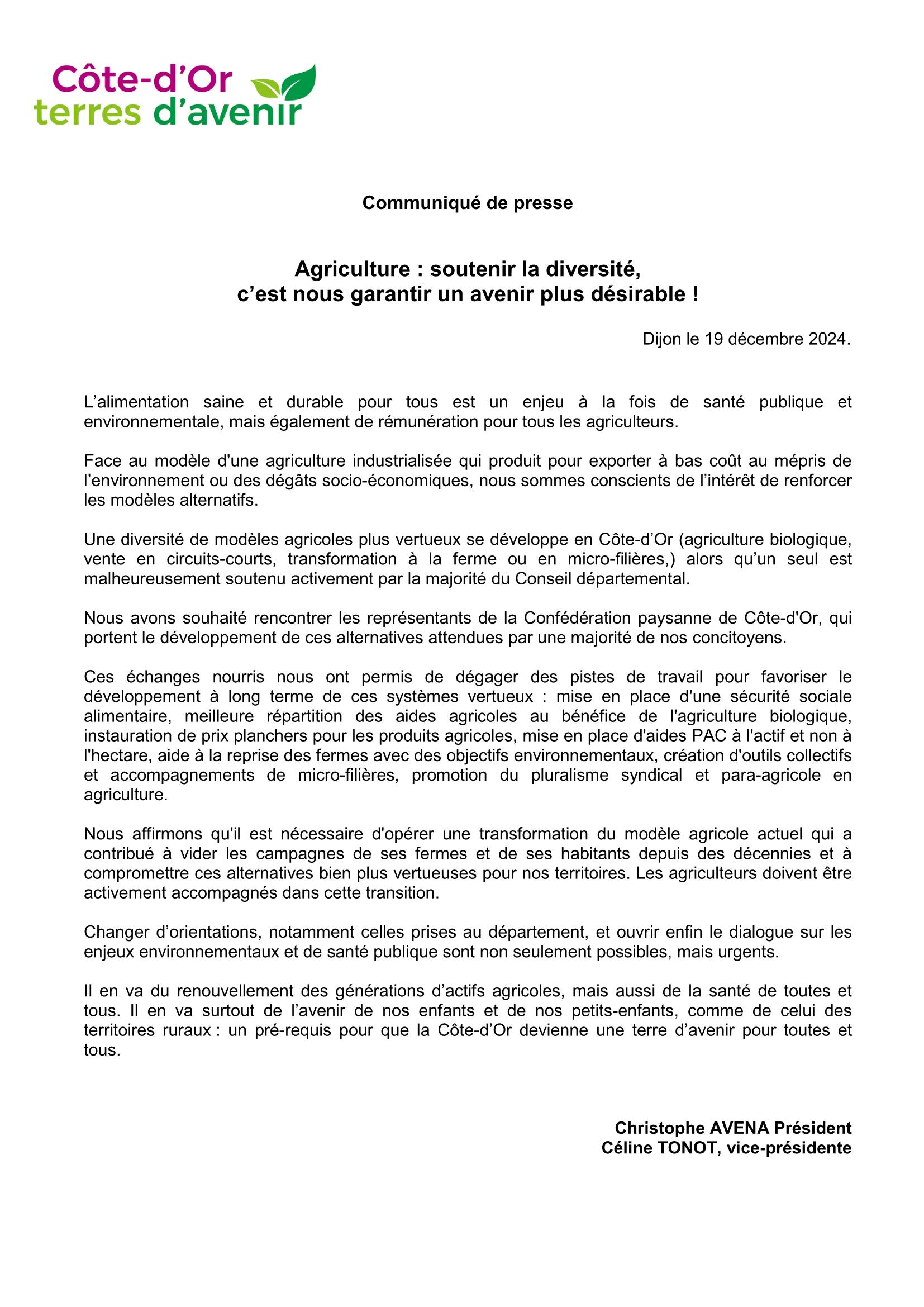 Côte-d'Or
terres d'avenir

Communiqué de presse

Agriculture : soutenir la diversité,
c'est nous garantir un avenir plus désirable !

Dijon le 19 décembre 2024.

L'alimentation saine et durable pour tous est un enjeu à la fois de santé publique et environnementale, mais également de rémunération pour tous les agriculteurs.

Face au modèle d'une agriculture industrialisée qui produit pour exporter à bas coût au mépris de l'environnement ou des dégâts socio-économiques, nous sommes conscients de l'intérêt de renforcer les modèles alternatifs.

Une diversité de modèles agricoles plus vertueux se développe en Côte-d'Or (agriculture biologique, vente en circuits-courts, transformation à la ferme ou en micro-filières,) alors qu'un seul est malheureusement soutenu activement par la majorité du Conseil départemental.

Nous avons souhaité rencontrer les représentants de la Confédération paysanne de Côte-d'Or, qui portent le développement de ces alternatives attendues par une majorité de nos concitoyens.

Ces échanges nourris nous ont permis de dégager des pistes de travail pour favoriser le développement à long terme de ces systèmes vertueux : mise en place d'une sécurité sociale alimentaire, meilleure répartition des aides agricoles au bénéfice de l'agriculture biologique, instauration de prix planchers pour les produits agricoles, mise en place d'aides PAC à l'actif et non à l'hectare, aide à la reprise des fermes avec des objectifs environnementaux, création d'outils collectifs et accompagnements de micro-filières, promotion du pluralisme syndical et para-agricole en agriculture.

Nous affirmons qu'il est nécessaire d'opérer une transformation du modèle agricole actuel qui a contribué à vider les campagnes de ses fermes et de ses habitants depuis des décennies et à compromettre ces alternatives bien plus vertueuses pour nos territoires. Les agriculteurs doivent être activement accompagnés dans cette transition.

Changer d'orientations, notamment celles prises au département, et ouvrir enfin le dialogue sur les enjeux environnementaux et de santé publique sont non seulement possibles, mais urgents.

Il en va du renouvellement des générations d'actifs agricoles, mais aussi de la santé de toutes et tous. Il en va surtout de l'avenir de nos enfants et de nos petits-enfants, comme de celui des territoires ruraux : un pré-requis pour que la Côte-d'Or devienne une terre d'avenir pour toutes et tous.

Christophe AVENA Président
Céline TONOT, vice-présidente